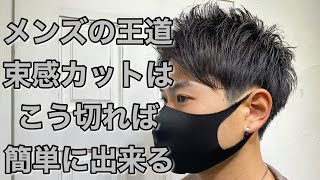 メンズの王道
束感カットは
こう切れば
簡単に出来る